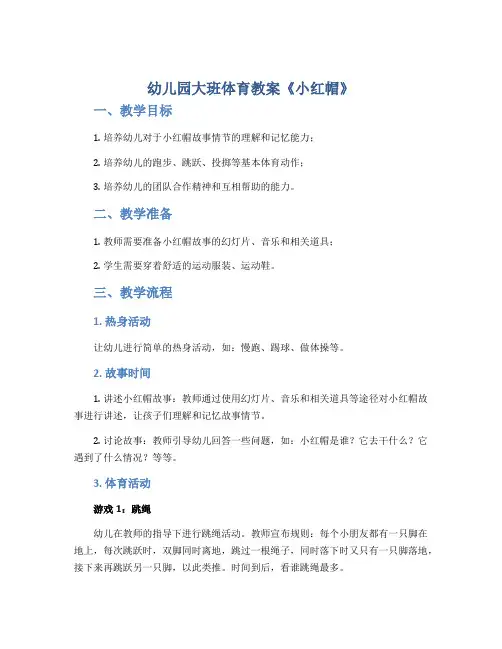 幼儿园大班体育教案《小红帽》

一、教学目标

1. 培养幼儿对于小红帽故事情节的理解和记忆能力；

2. 培养幼儿的跑步、跳跃、投掷等基本体育动作；

3. 培养幼儿的团队合作精神和互相帮助的能力。

二、教学准备

1. 教师需要准备小红帽故事的幻灯片、音乐和相关道具；

2. 学生需要穿着舒适的运动服装、运动鞋。

三、教学流程

1. 热身活动

让幼儿进行简单的热身活动，如：慢跑、踢球、做体操等。

2. 故事时间

1. 讲述小红帽故事：教师通过使用幻灯片、音乐和相关道具等途径对小红帽故事进行讲述，让孩子们理解和记忆故事情节。

2. 讨论故事：教师引导幼儿回答一些问题，如：小红帽是谁？它去干什么？它遇到了什么情况？等等。

3. 体育活动

游戏 1：跳绳

幼儿在教师的指导下进行跳绳活动。教师宣布规则：每个小朋友都有一只脚在地上，每次跳跃时，双脚同时离地，跳过一根绳子，同时落下时又只有一只脚落地，接下来再跳跃另一只脚，以此类推。时间到后，看谁跳绳最多。